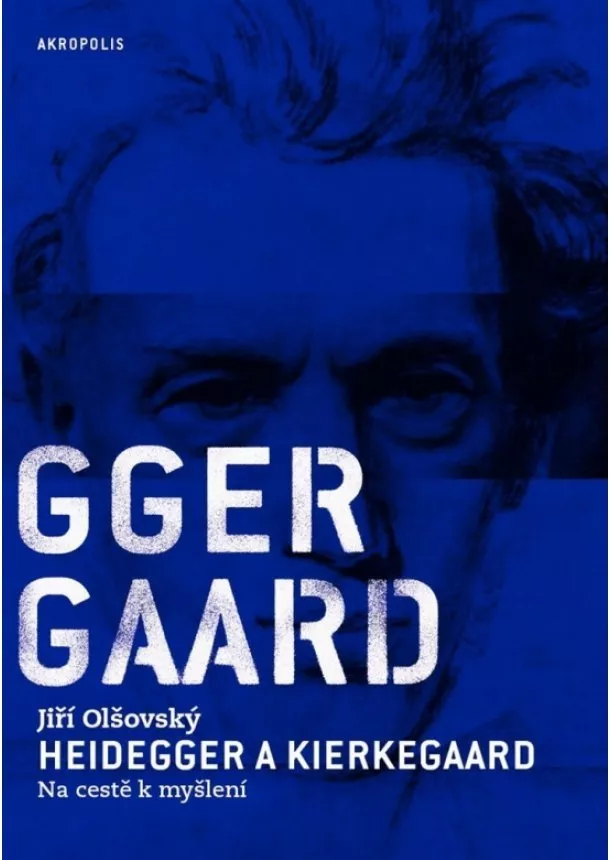 AKROPOLIS

GGER
GAARD

Jiří Olšovský
HEIDEGGER A KIERKEGAARD
Na cestě k myšlení